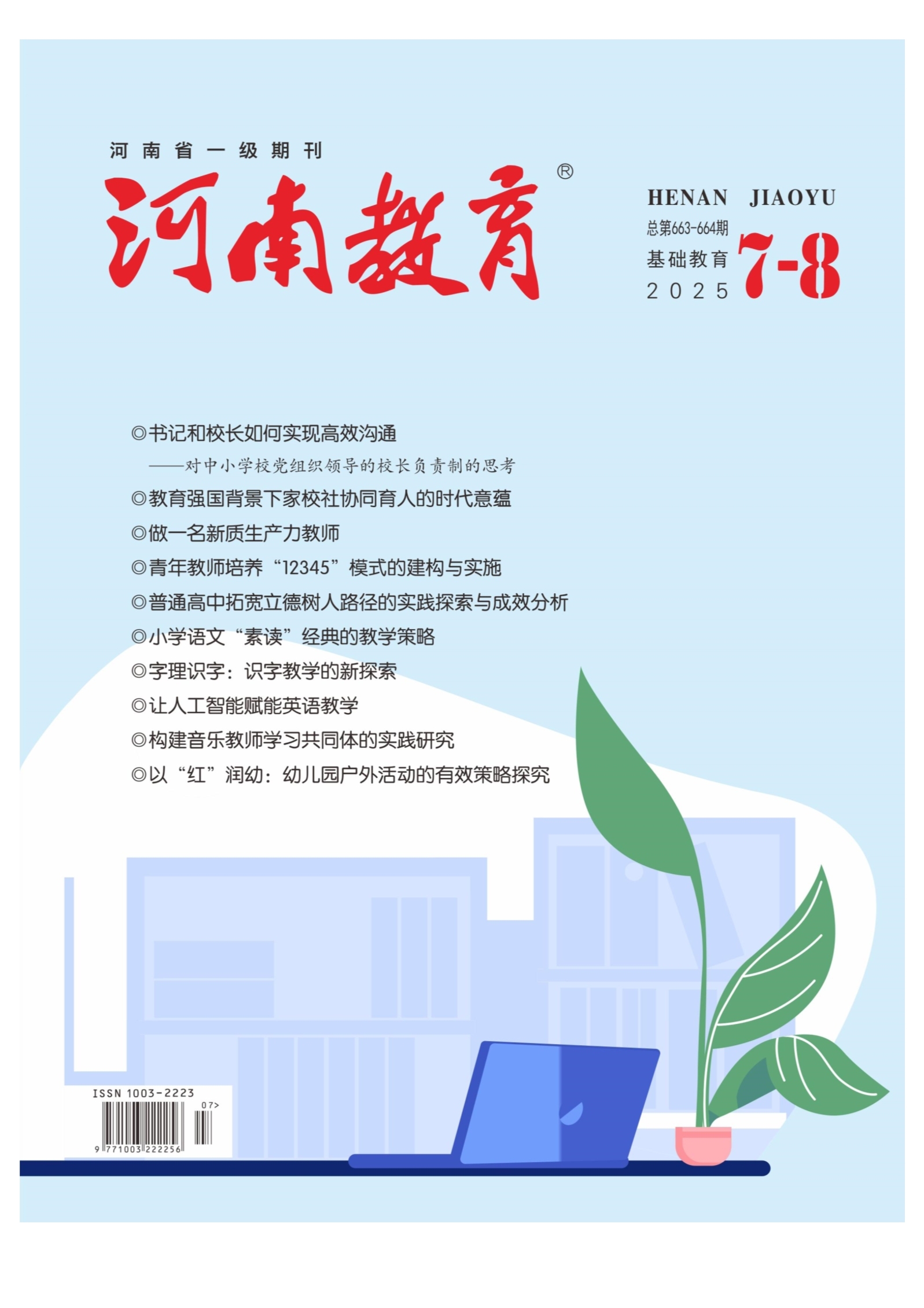 河南省一级期刊

河南教育®

HENAN JIAOYU
总第663-664期
基础教育
2025
7-8

◎书记和校长如何实现高效沟通
——对中小学校党组织领导的校长负责制的思考
◎教育强国背景下家校社协同育人的时代意蕴
◎做一名新质生产力教师
◎青年教师培养“12345”模式的建构与实施
◎普通高中拓宽立德树人路径的实践探索与成效分析
◎小学语文“素读”经典的教学策略
◎字理识字：识字教学的新探索
◎让人工智能赋能英语教学
◎构建音乐教师学习共同体的实践研究
◎以“红”润幼：幼儿园户外活动的有效策略探究

ISSN 1003-2223
07>
9 771003 222256